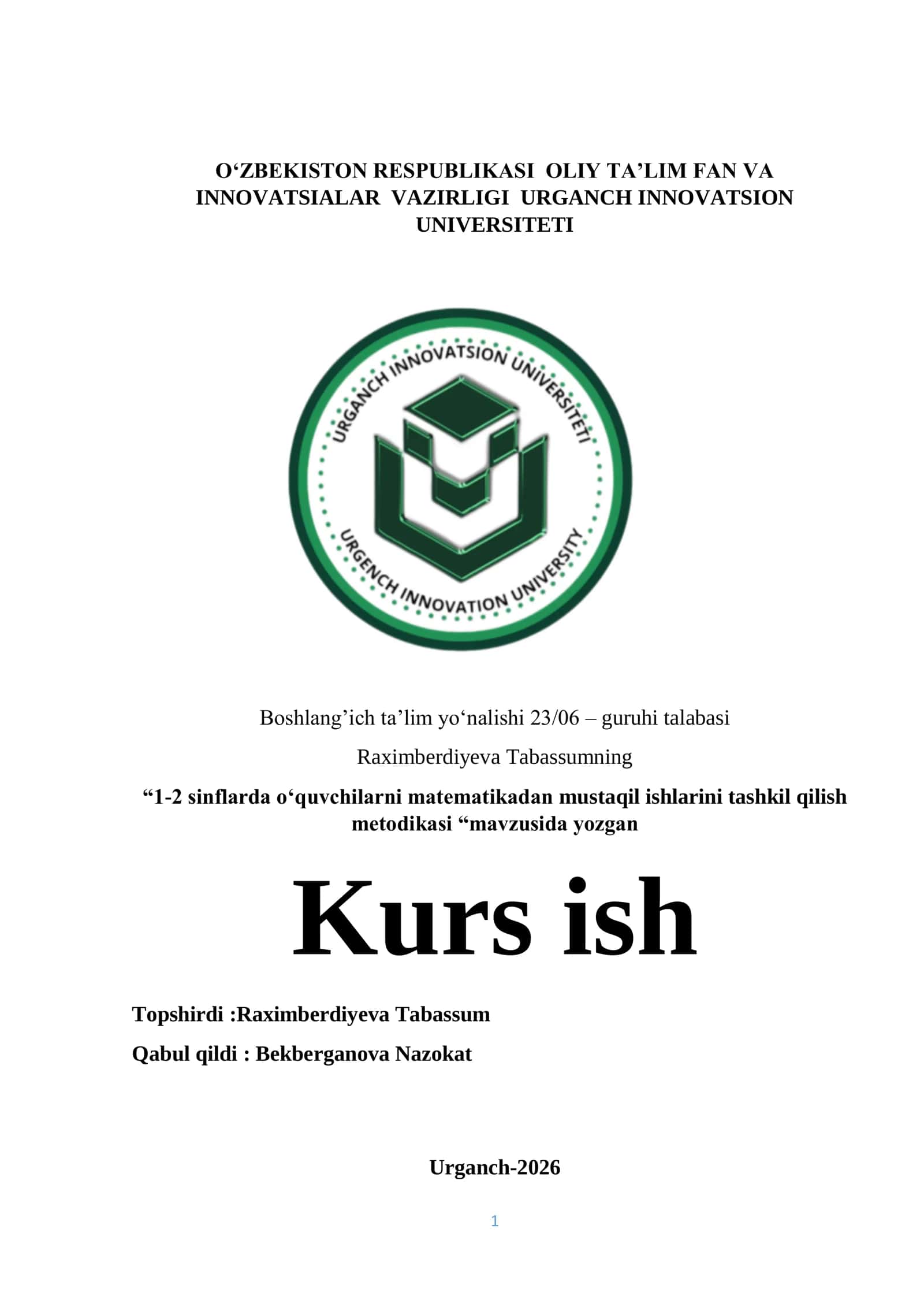 O‘ZBEKISTON RESPUBLIKASI OLIY TA’LIM FAN VA INNOVATSIALAR VAZIRLIGI URGANCH INNOVATSION UNIVERSITETI

URGANCH INNOVATSION UNIVERSITETI
URGENCH INNOVATION UNIVERSITY

Boshlang’ich ta’lim yo‘nalishi 23/06 – guruhi talabasi

Raximberdiyeva Tabassumning

“1-2 sinflarda o‘quvchilarni matematikadan mustaqil ishlarini tashkil qilish metodikasi “mavzusida yozgan

Kurs ish

Topshirdi :Raximberdiyeva Tabassum

Qabul qildi : Bekberganova Nazokat

Urganch-2026

1